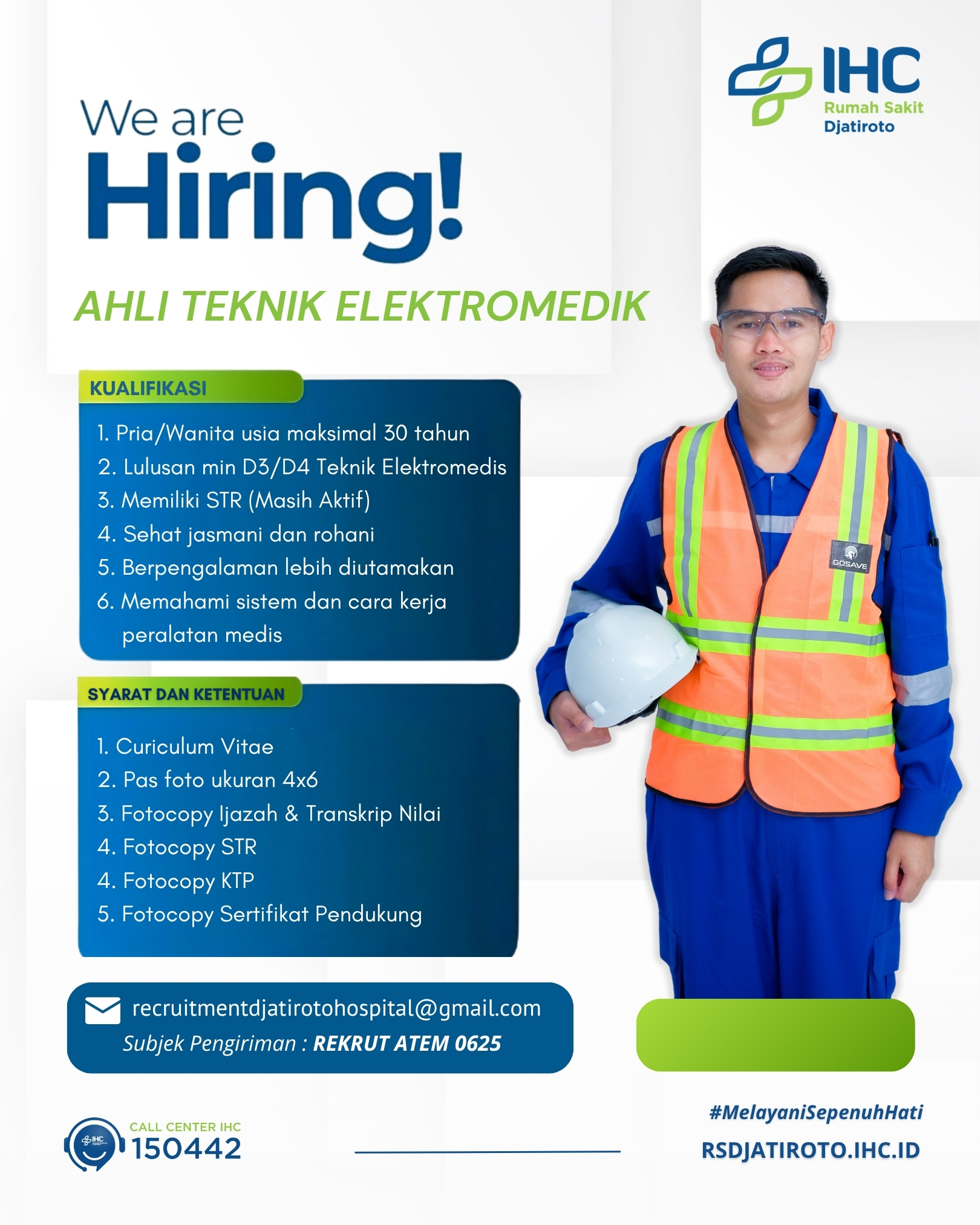 IHC
Rumah Sakit
Djatiroto

We are
Hiring!

AHLI TEKNIK ELEKTROMEDIK

KUALIFIKASI

1. Pria/Wanita usia maksimal 30 tahun
2. Lulusan min D3/D4 Teknik Elektromedis
3. Memiliki STR (Masih Aktif)
4. Sehat jasmani dan rohani
5. Berpengalaman lebih diutamakan
6. Memahami sistem dan cara kerja peralatan medis

SYARAT DAN KETENTUAN

1. Curiculum Vitae
2. Pas foto ukuran 4x6
3. Fotocopy Ijazah & Transkrip Nilai
4. Fotocopy STR
4. Fotocopy KTP
5. Fotocopy Sertifikat Pendukung

GOSAVE

recruitmentdjatirotohospital@gmail.com
Subjek Pengiriman : REKRUT ATEM 0625

IHC
CALL CENTER IHC
150442

#MelayaniSepenuhHati
RSDJATIROTO.IHC.ID